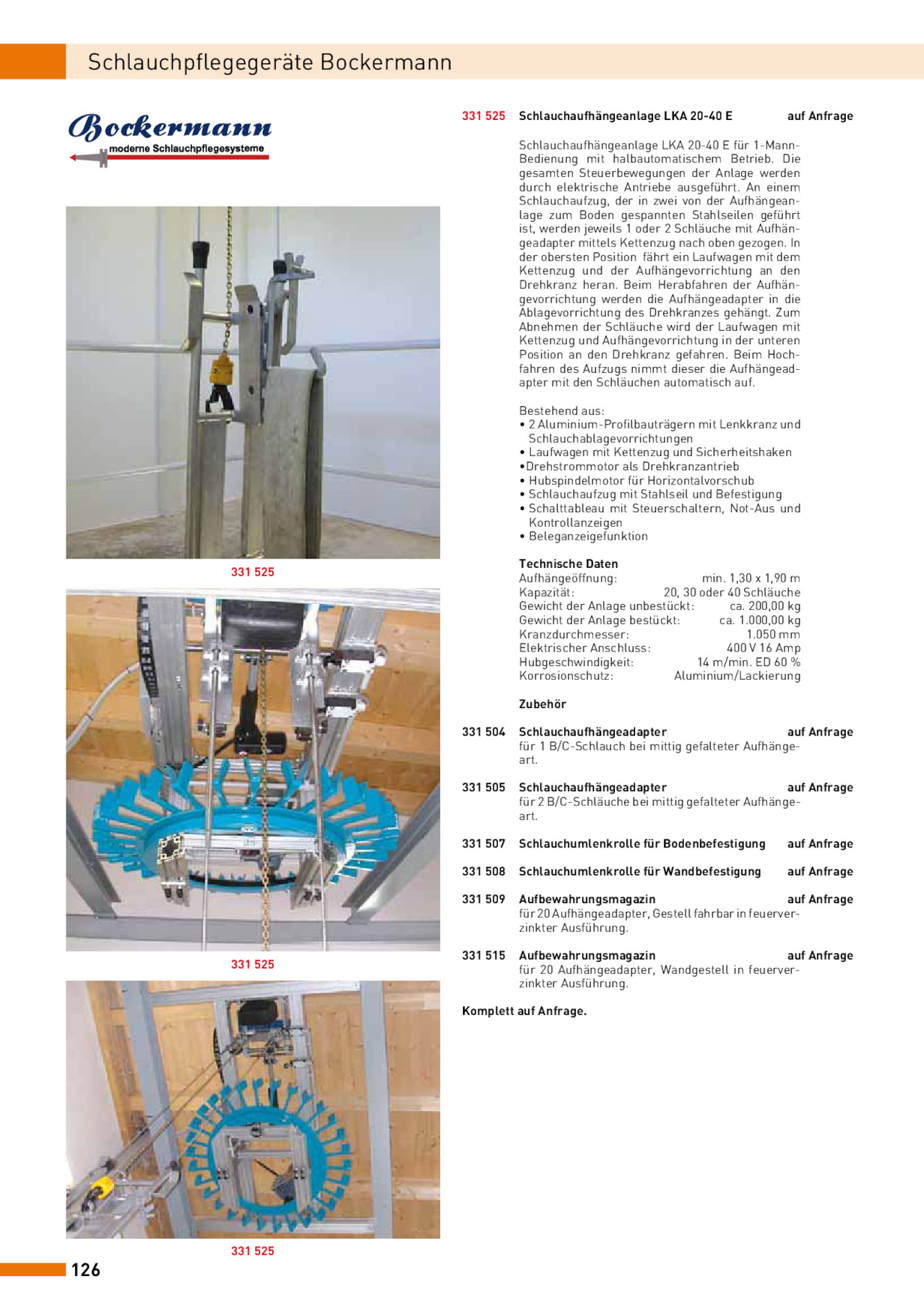 Schlauchpflegegeräte Bockermann

Bockermann
moderne Schlauchpflegesysteme

331 525

331 525

331 525

331 525 Schlauchaufhängeanlage LKA 20-40 E auf Anfrage

Schlauchaufhängeanlage LKA 20-40 E für 1-Mann-Bedienung mit halbautomatischem Betrieb. Die gesamten Steuerbewegungen der Anlage werden durch elektrische Antriebe ausgeführt. An einem Schlauchaufzug, der in zwei von der Aufhängeanlage zum Boden gespannten Stahlseilen geführt ist, werden jeweils 1 oder 2 Schläuche mit Aufhängeadapter mittels Kettenzug nach oben gezogen. In der obersten Position fährt ein Laufwagen mit dem Kettenzug und der Aufhängevorrichtung an den Drehkranz heran. Beim Herabfahren der Aufhängevorrichtung werden die Aufhängeadapter in die Ablagevorrichtung des Drehkranzes gehängt. Zum Abnehmen der Schläuche wird der Laufwagen mit Kettenzug und Aufhängevorrichtung in der unteren Position an den Drehkranz gefahren. Beim Hochfahren des Aufzugs nimmt dieser die Aufhängeadapter mit den Schläuchen automatisch auf.

Bestehend aus:
• 2 Aluminium-Profilbauträgern mit Lenkkranz und Schlauchablagevorrichtungen
• Laufwagen mit Kettenzug und Sicherheitshaken
•Drehstrommotor als Drehkranzantrieb
• Hubspindelmotor für Horizontalvorschub
• Schlauchaufzug mit Stahlseil und Befestigung
• Schalttableau mit Steuerschaltern, Not-Aus und Kontrollanzeigen
• Beleganzeigefunktion

Technische Daten
| | |
|---|---|
| Aufhängeöffnung: | min. 1,30 x 1,90 m |
| Kapazität: | 20, 30 oder 40 Schläuche |
| Gewicht der Anlage unbestückt: | ca. 200,00 kg |
| Gewicht der Anlage bestückt: | ca. 1.000,00 kg |
| Kranzdurchmesser: | 1.050 mm |
| Elektrischer Anschluss: | 400 V 16 Amp |
| Hubgeschwindigkeit: | 14 m/min. ED 60 % |
| Korrosionschutz: | Aluminium/Lackierung |

Zubehör

331 504 Schlauchaufhängeadapter auf Anfrage
für 1 B/C-Schlauch bei mittig gefalteter Aufhängeart.

331 505 Schlauchaufhängeadapter auf Anfrage
für 2 B/C-Schläuche bei mittig gefalteter Aufhängeart.

331 507 Schlauchumlenkrolle für Bodenbefestigung auf Anfrage

331 508 Schlauchumlenkrolle für Wandbefestigung auf Anfrage

331 509 Aufbewahrungsmagazin auf Anfrage
für 20 Aufhängeadapter, Gestell fahrbar in feuerverzinkter Ausführung.

331 515 Aufbewahrungsmagazin auf Anfrage
für 20 Aufhängeadapter, Wandgestell in feuerverzinkter Ausführung.

Komplett auf Anfrage.

126